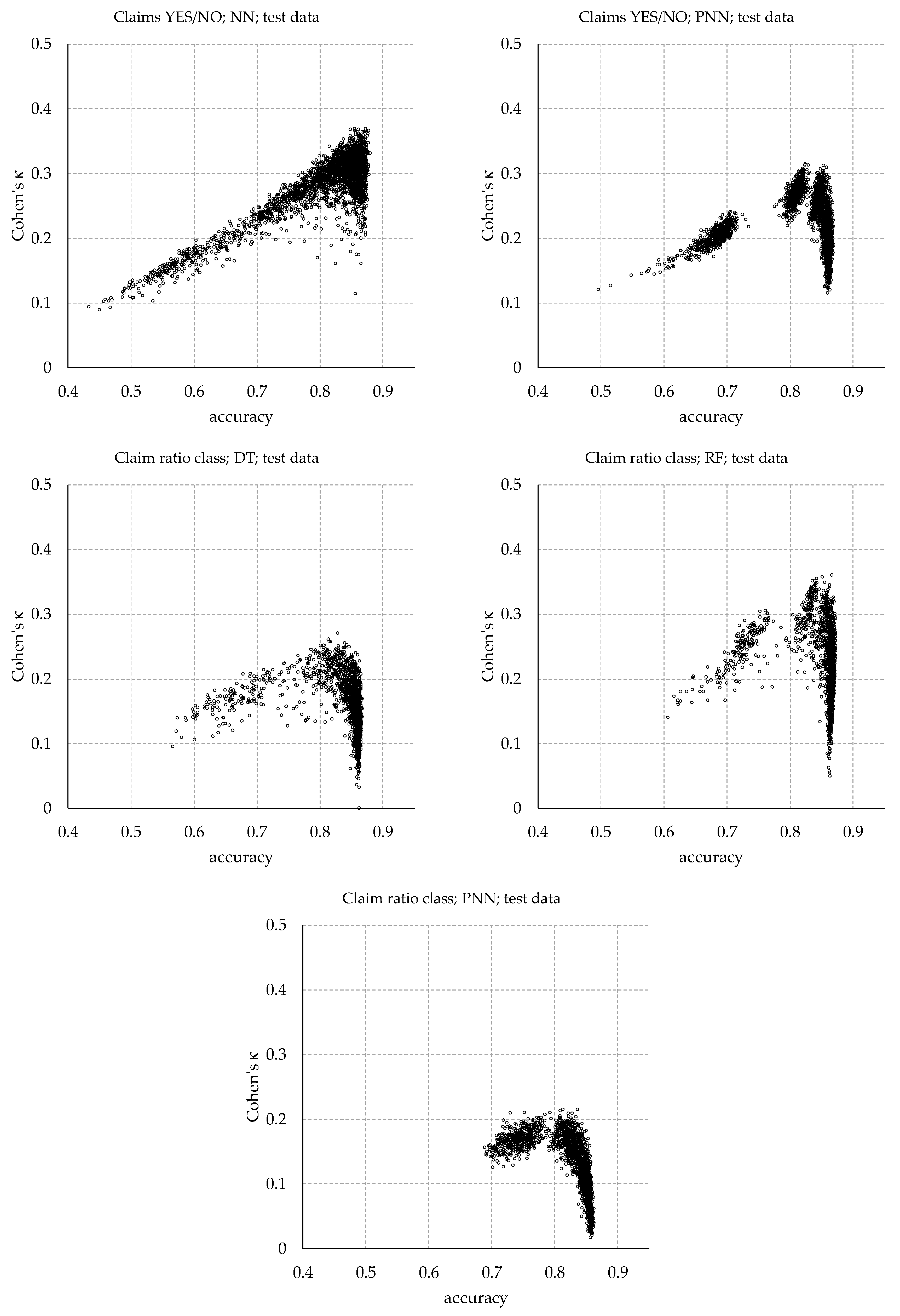 Claims YES/NO; NN; test data

0.5
0.4
0.3
0.2
0.1
0

Cohen's κ

0.4 0.5 0.6 0.7 0.8 0.9

accuracy

Claims YES/NO; PNN; test data

0.5
0.4
0.3
0.2
0.1
0

Cohen's κ

0.4 0.5 0.6 0.7 0.8 0.9

accuracy

Claim ratio class; DT; test data

0.5
0.4
0.3
0.2
0.1
0

Cohen's κ

0.4 0.5 0.6 0.7 0.8 0.9

accuracy

Claim ratio class; RF; test data

0.5
0.4
0.3
0.2
0.1
0

Cohen's κ

0.4 0.5 0.6 0.7 0.8 0.9

accuracy

Claim ratio class; PNN; test data

0.5
0.4
0.3
0.2
0.1
0

Cohen's κ

0.4 0.5 0.6 0.7 0.8 0.9

accuracy